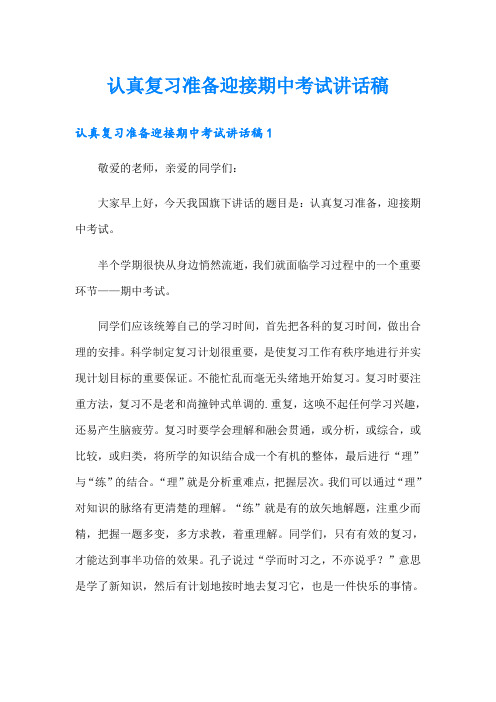 认真复习准备迎接期中考试讲话稿

认真复习准备迎接期中考试讲话稿1

敬爱的老师，亲爱的同学们：

大家早上好，今天我国旗下讲话的题目是：认真复习准备，迎接期中考试。

半个学期很快从身边悄然流逝，我们就面临学习过程中的一个重要环节——期中考试。

同学们应该统筹自己的学习时间，首先把各科的复习时间，做出合理的安排。科学制定复习计划很重要，是使复习工作有秩序地进行并实现计划目标的重要保证。不能忙乱而毫无头绪地开始复习。复习时要注重方法，复习不是老和尚撞钟式单调的.重复，这唤不起任何学习兴趣，还易产生脑疲劳。复习时要学会理解和融会贯通，或分析，或综合，或比较，或归类，将所学的知识结合成一个有机的整体，最后进行“理”与“练”的结合。“理”就是分析重难点，把握层次。我们可以通过“理”对知识的脉络有更清楚的理解。“练”就是有的放矢地解题，注重少而精，把握一题多变，多方求教，着重理解。同学们，只有有效的复习，才能达到事半功倍的效果。孔子说过“学而时习之，不亦说乎？”意思是学了新知识，然后有计划地按时地去复习它，也是一件快乐的事情。